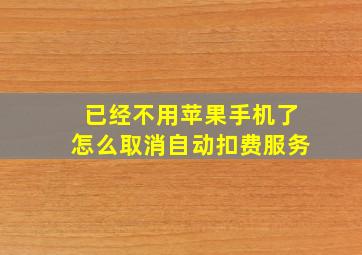 已经不用苹果手机了
怎么取消自动扣费服务